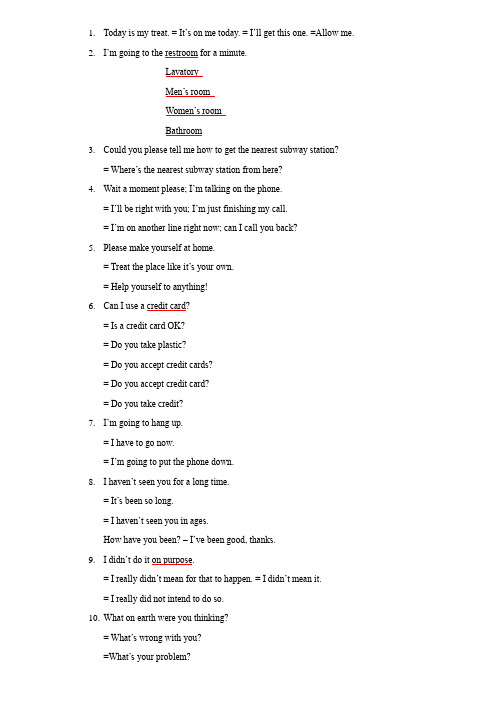 1. Today is my treat. = It's on me today. = I'll get this one. =Allow me.

2. I'm going to the restroom for a minute.

Lavatory

Men's room

Women's room

Bathroom

3. Could you please tell me how to get the nearest subway station?

= Where's the nearest subway station from here?

4. Wait a moment please; I'm talking on the phone.

= I'll be right with you; I'm just finishing my call.

= I'm on another line right now; can I call you back?

5. Please make yourself at home.

= Treat the place like it's your own.

= Help yourself to anything!

6. Can I use a credit card?

= Is a credit card OK?

= Do you take plastic?

= Do you accept credit cards?

= Do you accept credit card?

= Do you take credit?

7. I'm going to hang up.

= I have to go now.

= I'm going to put the phone down.

8. I haven't seen you for a long time.

= It's been so long.

= I haven't seen you in ages.

How have you been? – I've been good, thanks.

9. I didn't do it on purpose.

= I really didn't mean for that to happen. = I didn't mean it.

= I really did not intend to do so.

10. What on earth were you thinking?

= What's wrong with you?

=What's your problem?